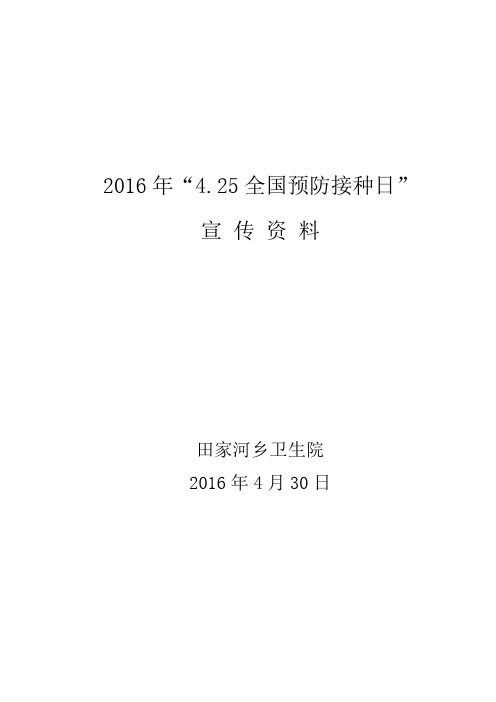 2016年“4.25全国预防接种日”

宣 传 资 料

田家河乡卫生院

2016年4月30日